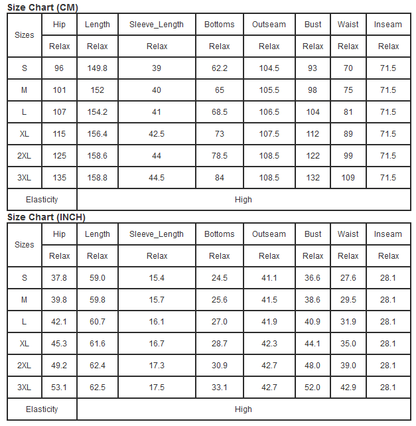 Size Chart (CM)

| Sizes | Hip | Length | Sleeve_Length | Bottoms | Outseam | Bust | Waist | Inseam |
|---|---|---|---|---|---|---|---|---|
| | Relax | Relax | Relax | Relax | Relax | Relax | Relax | Relax |
| S | 96 | 149.8 | 39 | 62.2 | 104.5 | 93 | 70 | 71.5 |
| M | 101 | 152 | 40 | 65 | 105.5 | 98 | 75 | 71.5 |
| L | 107 | 154.2 | 41 | 68.5 | 106.5 | 104 | 81 | 71.5 |
| XL | 115 | 156.4 | 42.5 | 73 | 107.5 | 112 | 89 | 71.5 |
| 2XL | 125 | 158.6 | 44 | 78.5 | 108.5 | 122 | 99 | 71.5 |
| 3XL | 135 | 158.8 | 44.5 | 84 | 108.5 | 132 | 109 | 71.5 |
| Elasticity | High | | | | | | | |

Size Chart (INCH)

| Sizes | Hip | Length | Sleeve_Length | Bottoms | Outseam | Bust | Waist | Inseam |
|---|---|---|---|---|---|---|---|---|
| | Relax | Relax | Relax | Relax | Relax | Relax | Relax | Relax |
| S | 37.8 | 59.0 | 15.4 | 24.5 | 41.1 | 36.6 | 27.6 | 28.1 |
| M | 39.8 | 59.8 | 15.7 | 25.6 | 41.5 | 38.6 | 29.5 | 28.1 |
| L | 42.1 | 60.7 | 16.1 | 27.0 | 41.9 | 40.9 | 31.9 | 28.1 |
| XL | 45.3 | 61.6 | 16.7 | 28.7 | 42.3 | 44.1 | 35.0 | 28.1 |
| 2XL | 49.2 | 62.4 | 17.3 | 30.9 | 42.7 | 48.0 | 39.0 | 28.1 |
| 3XL | 53.1 | 62.5 | 17.5 | 33.1 | 42.7 | 52.0 | 42.9 | 28.1 |
| Elasticity | High | | | | | | | |